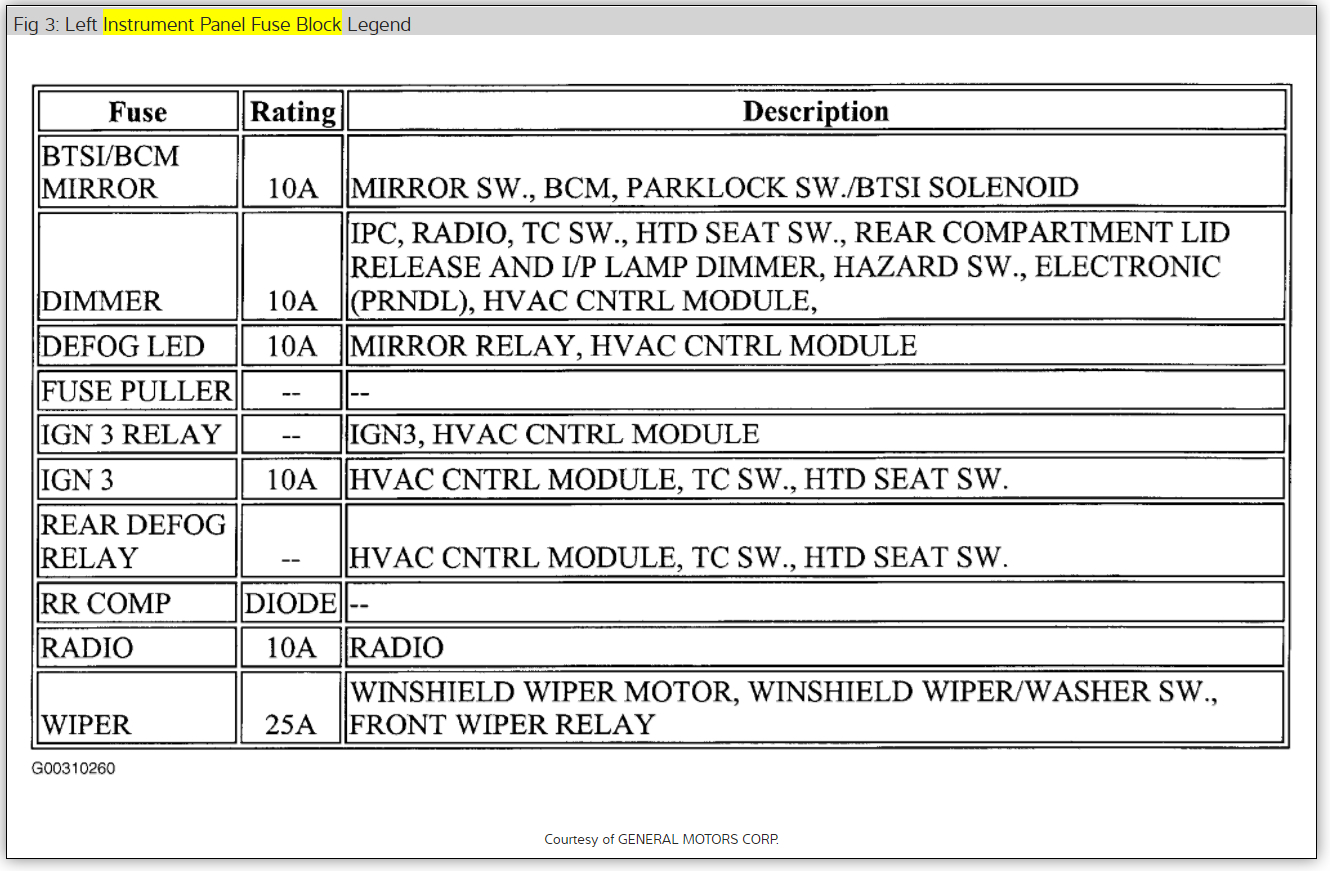 Fig 3: Left Instrument Panel Fuse Block Legend

| Fuse | Rating | Description |
|---|---|---|
| BTSI/BCM MIRROR | 10A | MIRROR SW., BCM, PARKLOCK SW./BTSI SOLENOID |
| DIMMER | 10A | IPC, RADIO, TC SW., HTD SEAT SW., REAR COMPARTMENT LID RELEASE AND I/P LAMP DIMMER, HAZARD SW., ELECTRONIC (PRNDL), HVAC CNTRL MODULE, |
| DEFOG LED | 10A | MIRROR RELAY, HVAC CNTRL MODULE |
| FUSE PULLER | -- | -- |
| IGN 3 RELAY | -- | IGN3, HVAC CNTRL MODULE |
| IGN 3 | 10A | HVAC CNTRL MODULE, TC SW., HTD SEAT SW. |
| REAR DEFOG RELAY | -- | HVAC CNTRL MODULE, TC SW., HTD SEAT SW. |
| RR COMP | DIODE | -- |
| RADIO | 10A | RADIO |
| WIPER | 25A | WINSHIELD WIPER MOTOR, WINSHIELD WIPER/WASHER SW., FRONT WIPER RELAY |

G00310260

Courtesy of GENERAL MOTORS CORP.